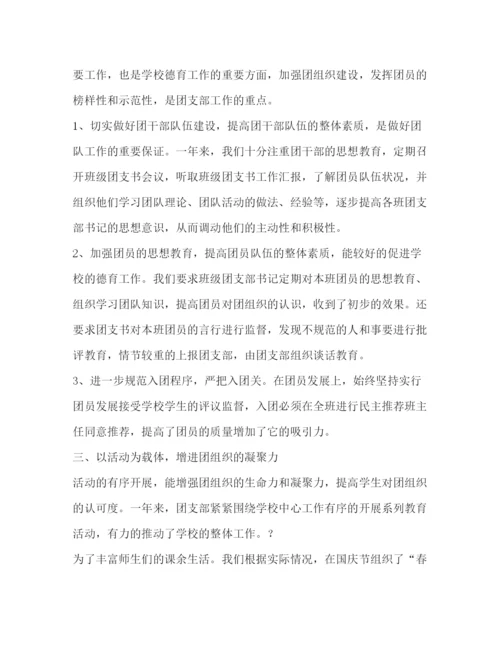 要工作，也是学校德育工作的重要方面，加强团组织建设，发挥团员的榜样性和示范性，是团支部工作的重点。

1、切实做好团干部队伍建设，提高团干部队伍的整体素质，是做好团队工作的重要保证。一年来，我们十分注重团干部的思想教育，定期召开班级团支书会议，听取班级团支书工作汇报，了解团员队伍状况，并组织他们学习团队理论、团队活动的做法、经验等，逐步提高各班团支部书记的思想意识，从而调动他们的主动性和积极性。

2、加强团员的思想教育，提高团员队伍的整体素质，能较好的促进学校的德育工作。我们要求班级团支部书记定期对本班团员的思想教育、组织学习团队知识，提高团员对团组织的认识，收到了初步的效果。还要求团支书对本班团员的言行进行监督，发现不规范的人和事要进行批评教育，情节较重的上报团支部，由团支部组织谈话教育。

3、进一步规范入团程序，严把入团关。在团员发展上，始终坚持实行团员发展接受学校学生的评议监督，入团必须在全班进行民主推荐班主任同意推荐，提高了团员的质量增加了它的吸引力。

三、以活动为载体，增进团组织的凝聚力

活动的有序开展，能增强团组织的生命力和凝聚力，提高学生对团组织的认可度。一年来，团支部紧紧围绕学校中心工作有序的开展系列教育活动，有力的推动了学校的整体工作。？

为了丰富师生们的课余生活。我们根据实际情况，在国庆节组织了“春